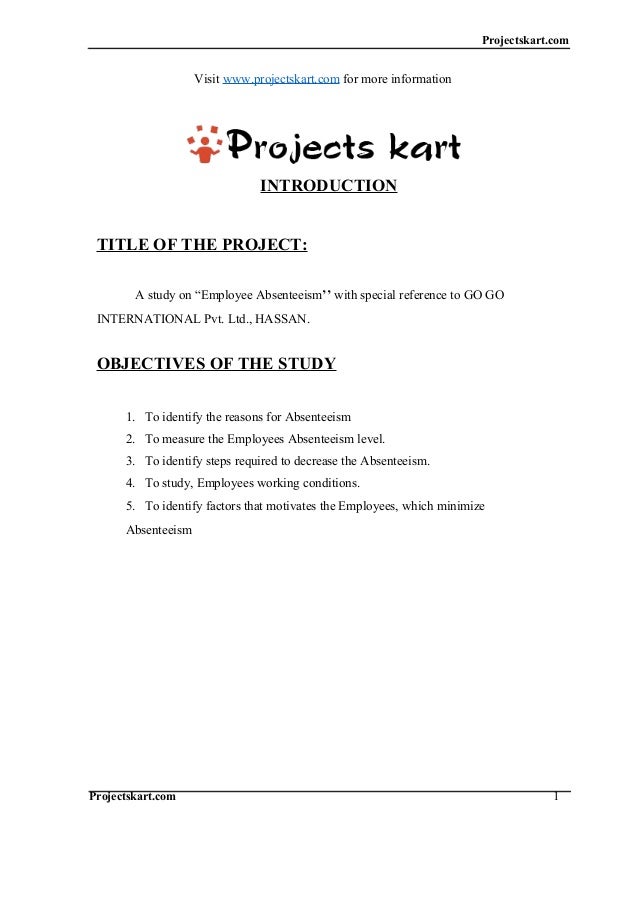 Projectskart.com

Visit www.projectskart.com for more information

Projects kart

INTRODUCTION

TITLE OF THE PROJECT:

A study on “Employee Absenteeism’’ with special reference to GO GO INTERNATIONAL Pvt. Ltd., HASSAN.

OBJECTIVES OF THE STUDY

1. To identify the reasons for Absenteeism
2. To measure the Employees Absenteeism level.
3. To identify steps required to decrease the Absenteeism.
4. To study, Employees working conditions.
5. To identify factors that motivates the Employees, which minimize Absenteeism

Projectskart.com 1